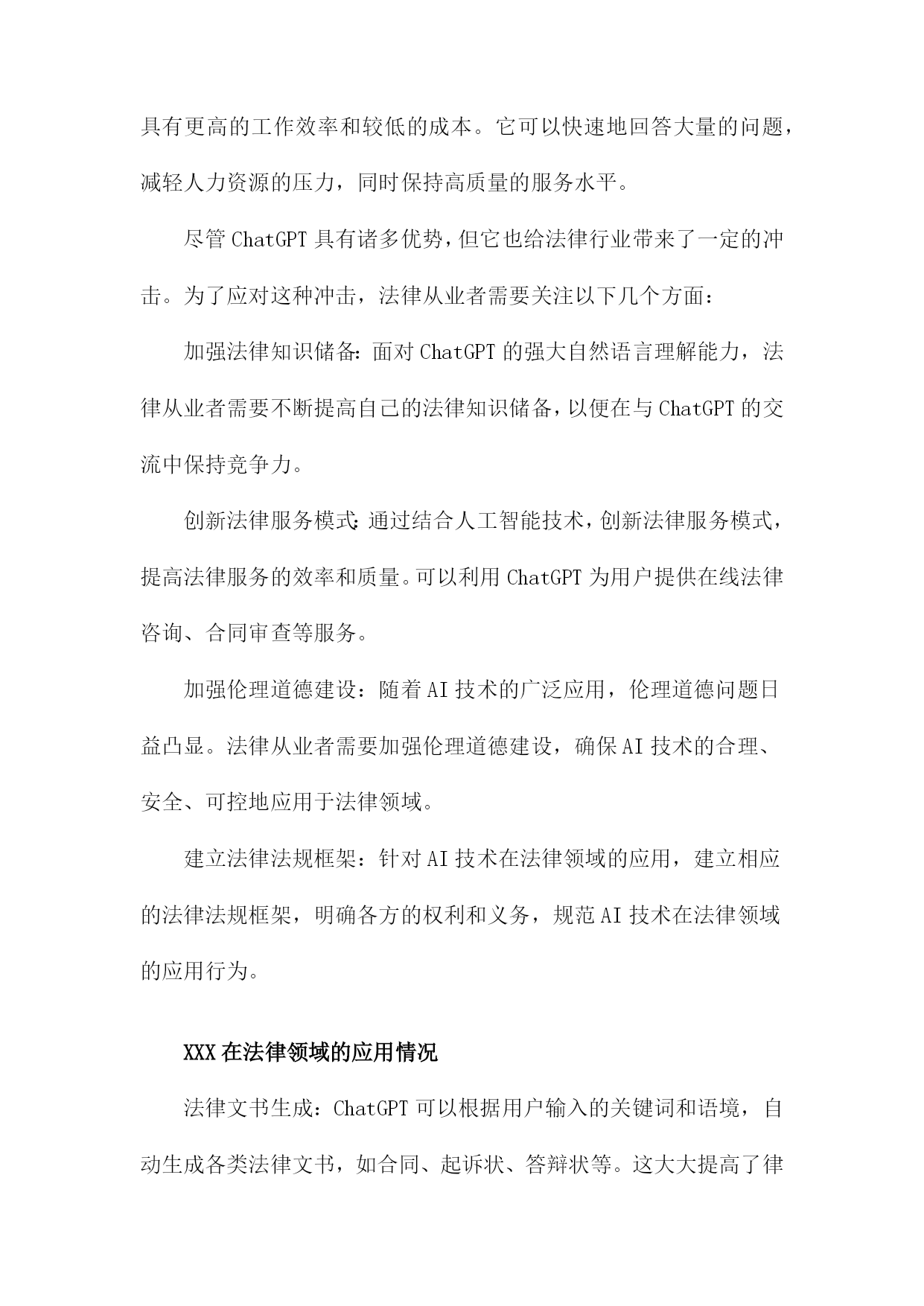 具有更高的工作效率和较低的成本。它可以快速地回答大量的问题，减轻人力资源的压力，同时保持高质量的服务水平。

尽管ChatGPT具有诸多优势，但它也给法律行业带来了一定的冲击。为了应对这种冲击，法律从业者需要关注以下几个方面：

加强法律知识储备：面对ChatGPT的强大自然语言理解能力，法律从业者需要不断提高自己的法律知识储备，以便在与ChatGPT的交流中保持竞争力。

创新法律服务模式：通过结合人工智能技术，创新法律服务模式，提高法律服务的效率和质量。可以利用ChatGPT为用户提供在线法律咨询、合同审查等服务。

加强伦理道德建设：随着AI技术的广泛应用，伦理道德问题日益凸显。法律从业者需要加强伦理道德建设，确保AI技术的合理、安全、可控地应用于法律领域。

建立法律法规框架：针对AI技术在法律领域的应用，建立相应的法律法规框架，明确各方的权利和义务，规范AI技术在法律领域的应用行为。

XXX在法律领域的应用情况

法律文书生成：ChatGPT可以根据用户输入的关键词和语境，自动生成各类法律文书，如合同、起诉状、答辩状等。这大大提高了律